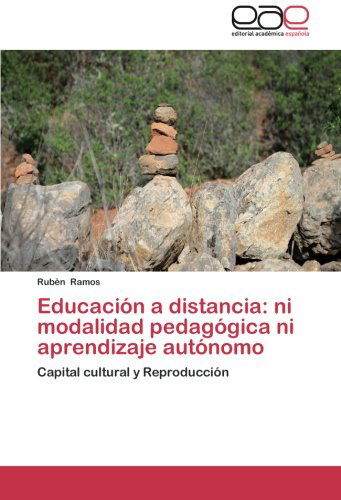 eae
editorial académica española

Rubèn Ramos

Educación a distancia: ni modalidad pedagógica ni aprendizaje autónomo

Capital cultural y Reproducción